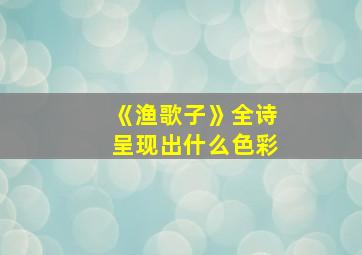 《渔歌子》全诗
呈现出什么色彩